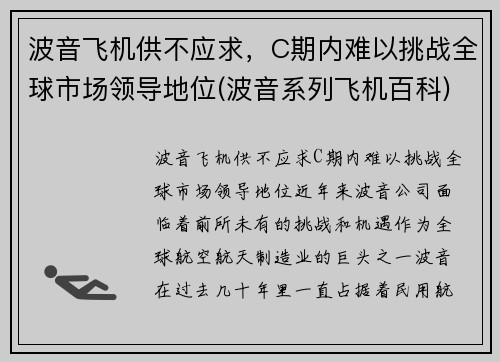 波音飞机供不应求，C期内难以挑战全球市场领导地位(波音系列飞机百科)

波音飞机供不应求C期内难以挑战全球市场领导地位近年来波音公司面临着前所未有的挑战和机遇作为全球航空航天制造业的巨头之一波音在过去几十年里一直占据着民用航